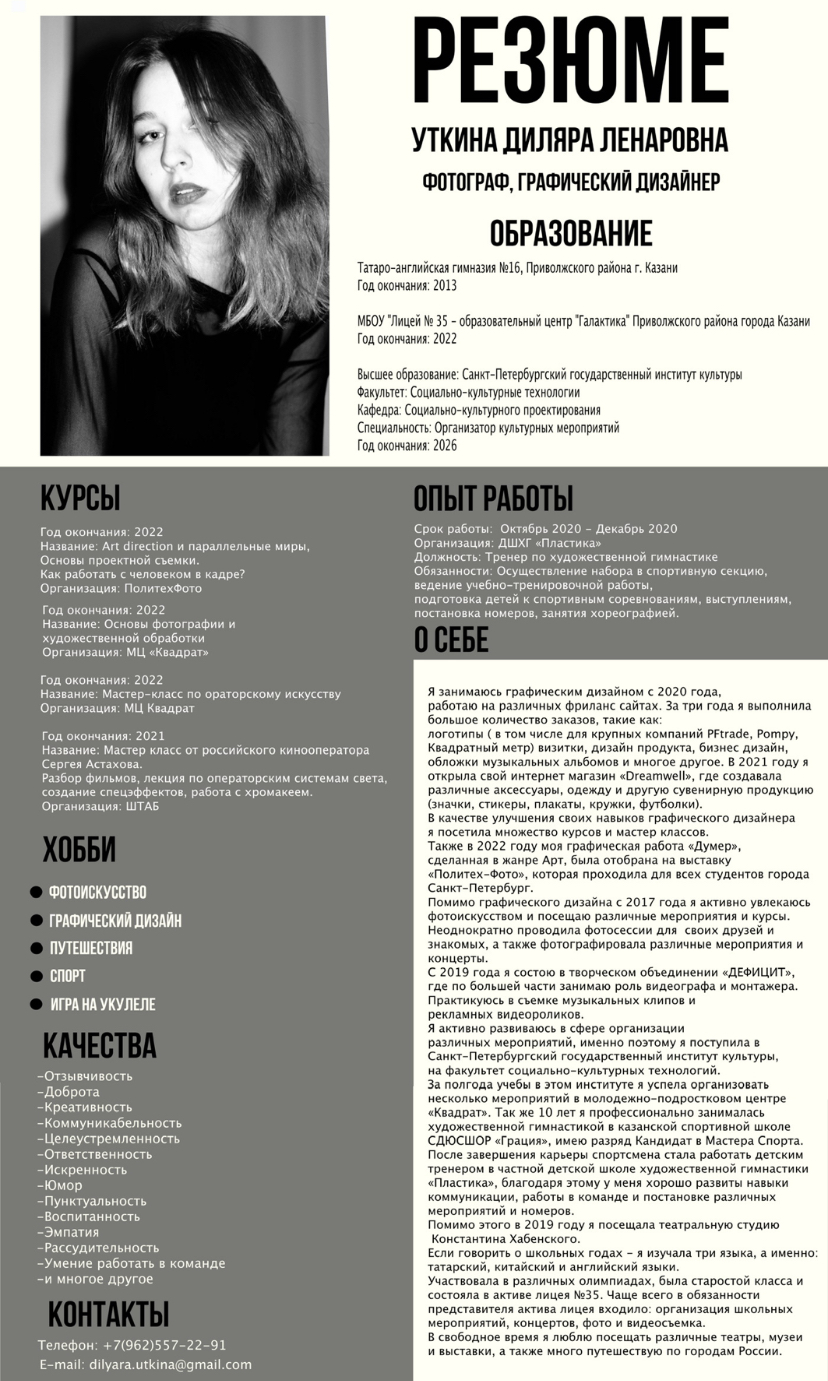 РЕЗЮМЕ

УТКИНА ДИЛЯРА ЛЕНАРОВНА

ФОТОГРАФ, ГРАФИЧЕСКИЙ ДИЗАЙНЕР

ОБРАЗОВАНИЕ

Татаро-английская гимназия №16, Приволжского района г. Казани
Год окончания: 2013

МБОУ "Лицей № 35 - образовательный центр "Галактика" Приволжского района города Казани
Год окончания: 2022

Высшее образование: Санкт-Петербургский государственный институт культуры
Факультет: Социально-культурные технологии
Кафедра: Социально-культурного проектирования
Специальность: Организатор культурных мероприятий
Год окончания: 2026

КУРСЫ

Год окончания: 2022
Название: Art direction и параллельные миры, Основы проектной съемки. Как работать с человеком в кадре?
Организация: ПолитехФото

Год окончания: 2022
Название: Основы фотографии и художественной обработки
Организация: МЦ «Квадрат»

Год окончания: 2022
Название: Мастер-класс по ораторскому искусству
Организация: МЦ Квадрат

Год окончания: 2021
Название: Мастер класс от российского кинооператора Сергея Астахова. Разбор фильмов, лекция по операторским системам света, создание спецэффектов, работа с хромакеем.
Организация: ШТАБ

ХОББИ

• ФОТОИСКУССТВО
• ГРАФИЧЕСКИЙ ДИЗАЙН
• ПУТЕШЕСТВИЯ
• СПОРТ
• ИГРА НА УКУЛЕЛЕ

КАЧЕСТВА

-Отзывчивость
-Доброта
-Креативность
-Коммуникабельность
-Целеустремленность
-Ответственность
-Искренность
-Юмор
-Пунктуальность
-Воспитанность
-Эмпатия
-Рассудительность
-Умение работать в команде
-и многое другое

КОНТАКТЫ

Телефон: +7(962)557-22-91
E-mail: dilyara.utkina@gmail.com

ОПЫТ РАБОТЫ

Срок работы: Октябрь 2020 - Декабрь 2020
Организация: ДШХГ «Пластика»
Должность: Тренер по художественной гимнастике
Обязанности: Осуществление набора в спортивную секцию, ведение учебно-тренировочной работы, подготовка детей к спортивным соревнованиям, выступлениям, постановка номеров, занятия хореографией.

О СЕБЕ

Я занимаюсь графическим дизайном с 2020 года, работаю на различных фриланс сайтах. За три года я выполнила большое количество заказов, такие как: логотипы ( в том числе для крупных компаний PFtrade, Pompy, Квадратный метр) визитки, дизайн продукта, бизнес дизайн, обложки музыкальных альбомов и многое другое. В 2021 году я открыла свой интернет магазин «Dreamwell», где создавала различные аксессуары, одежду и другую сувенирную продукцию (значки, стикеры, плакаты, кружки, футболки).
В качестве улучшения своих навыков графического дизайнера я посетила множество курсов и мастер классов.
Также в 2022 году моя графическая работа «Думер», сделанная в жанре Арт, была отобрана на выставку «Политех-Фото», которая проходила для всех студентов города Санкт-Петербург.
Помимо графического дизайна с 2017 года я активно увлекаюсь фотоискусством и посещаю различные мероприятия и курсы. Неоднократно проводила фотосессии для своих друзей и знакомых, а также фотографировала различные мероприятия и концерты.
С 2019 года я состою в творческом объединении «ДЕФИЦИТ», где по большей части занимаю роль видеографа и монтажера. Практикуюсь в съемке музыкальных клипов и рекламных видеороликов.
Я активно развиваюсь в сфере организации различных мероприятий, именно поэтому я поступила в Санкт-Петербургский государственный институт культуры, на факультет социально-культурных технологий.
За полгода учебы в этом институте я успела организовать несколько мероприятий в молодежно-подростковом центре «Квадрат». Так же 10 лет я профессионально занималась художественной гимнастикой в казанской спортивной школе СДЮСШОР «Грация», имею разряд Кандидат в Мастера Спорта. После завершения карьеры спортсмена стала работать детским тренером в частной детской школе художественной гимнастики «Пластика», благодаря этому у меня хорошо развиты навыки коммуникации, работы в команде и постановке различных мероприятий и номеров.
Помимо этого в 2019 году я посещала театральную студию Константина Хабенского.
Если говорить о школьных годах - я изучала три языка, а именно: татарский, китайский и английский языки.
Участвовала в различных олимпиадах, была старостой класса и состояла в активе лицея №35. Чаще всего в обязанности представителя актива лицея входило: организация школьных мероприятий, концертов, фото и видеосъемка.
В свободное время я люблю посещать различные театры, музеи и выставки, а также много путешествую по городам России.